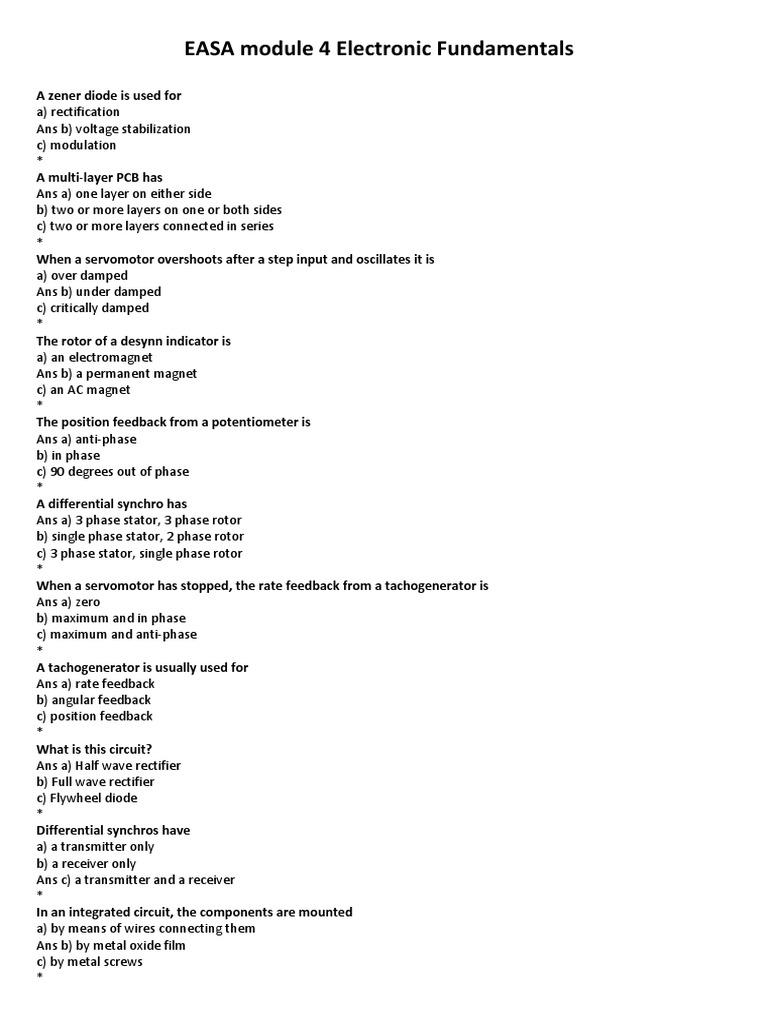 EASA module 4 Electronic Fundamentals

A zener diode is used for
a) rectification
Ans b) voltage stabilization
c) modulation
*

A multi-layer PCB has
Ans a) one layer on either side
b) two or more layers on one or both sides
c) two or more layers connected in series
*

When a servomotor overshoots after a step input and oscillates it is
a) over damped
Ans b) under damped
c) critically damped
*

The rotor of a desynn indicator is
a) an electromagnet
Ans b) a permanent magnet
c) an AC magnet
*

The position feedback from a potentiometer is
Ans a) anti-phase
b) in phase
c) 90 degrees out of phase
*

A differential synchro has
Ans a) 3 phase stator, 3 phase rotor
b) single phase stator, 2 phase rotor
c) 3 phase stator, single phase rotor
*

When a servomotor has stopped, the rate feedback from a tachogenerator is
Ans a) zero
b) maximum and in phase
c) maximum and anti-phase
*

A tachogenerator is usually used for
Ans a) rate feedback
b) angular feedback
c) position feedback
*

What is this circuit?
Ans a) Half wave rectifier
b) Full wave rectifier
c) Flywheel diode
*

Differential synchros have
a) a transmitter only
b) a receiver only
Ans c) a transmitter and a receiver
*

In an integrated circuit, the components are mounted
a) by means of wires connecting them
Ans b) by metal oxide film
c) by metal screws
*